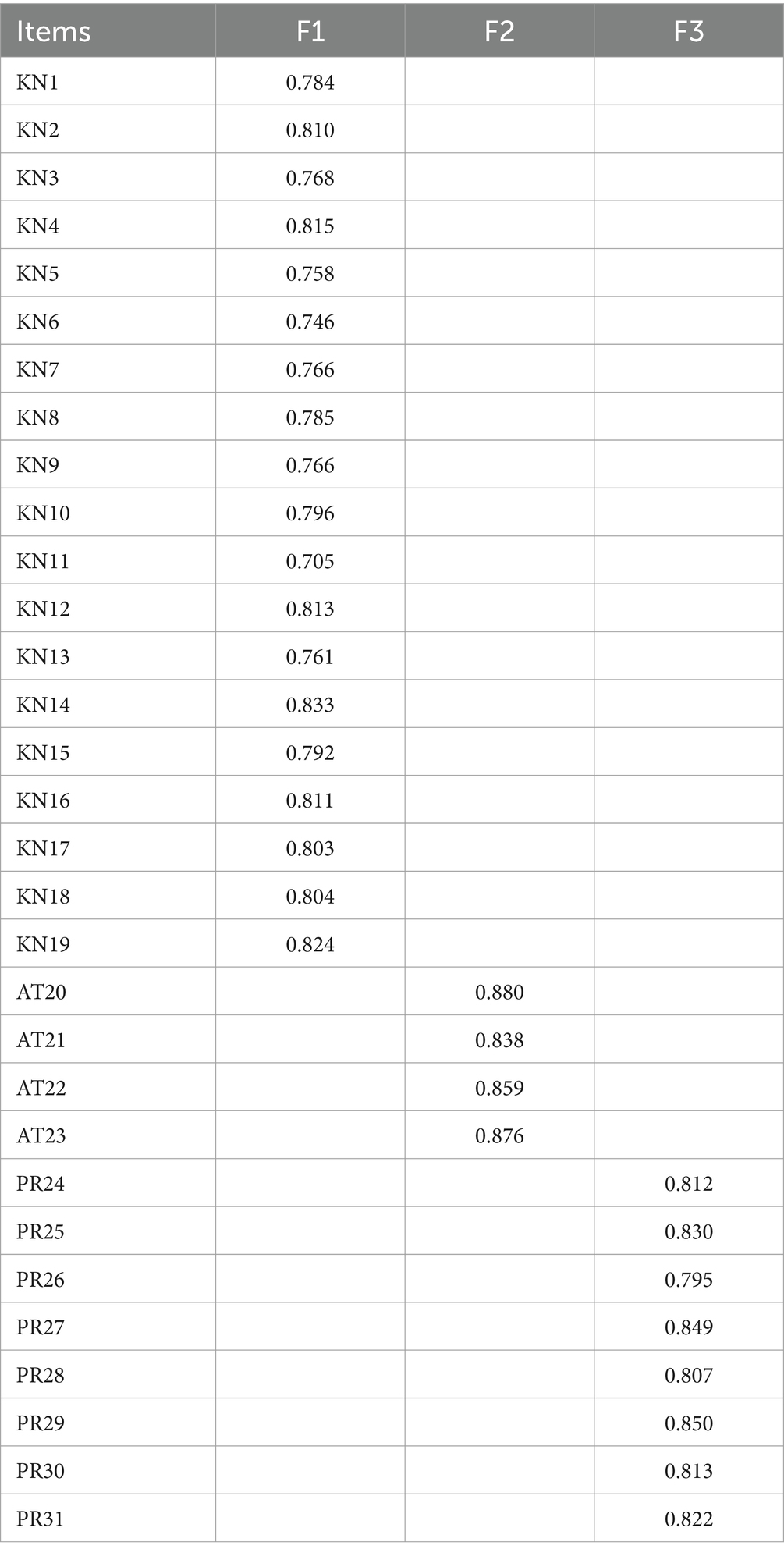 | Items | F1 | F2 | F3 |
|---|---|---|---|
| KN1 | 0.784 | | |
| KN2 | 0.810 | | |
| KN3 | 0.768 | | |
| KN4 | 0.815 | | |
| KN5 | 0.758 | | |
| KN6 | 0.746 | | |
| KN7 | 0.766 | | |
| KN8 | 0.785 | | |
| KN9 | 0.766 | | |
| KN10 | 0.796 | | |
| KN11 | 0.705 | | |
| KN12 | 0.813 | | |
| KN13 | 0.761 | | |
| KN14 | 0.833 | | |
| KN15 | 0.792 | | |
| KN16 | 0.811 | | |
| KN17 | 0.803 | | |
| KN18 | 0.804 | | |
| KN19 | 0.824 | | |
| AT20 | | 0.880 | |
| AT21 | | 0.838 | |
| AT22 | | 0.859 | |
| AT23 | | 0.876 | |
| PR24 | | | 0.812 |
| PR25 | | | 0.830 |
| PR26 | | | 0.795 |
| PR27 | | | 0.849 |
| PR28 | | | 0.807 |
| PR29 | | | 0.850 |
| PR30 | | | 0.813 |
| PR31 | | | 0.822 |